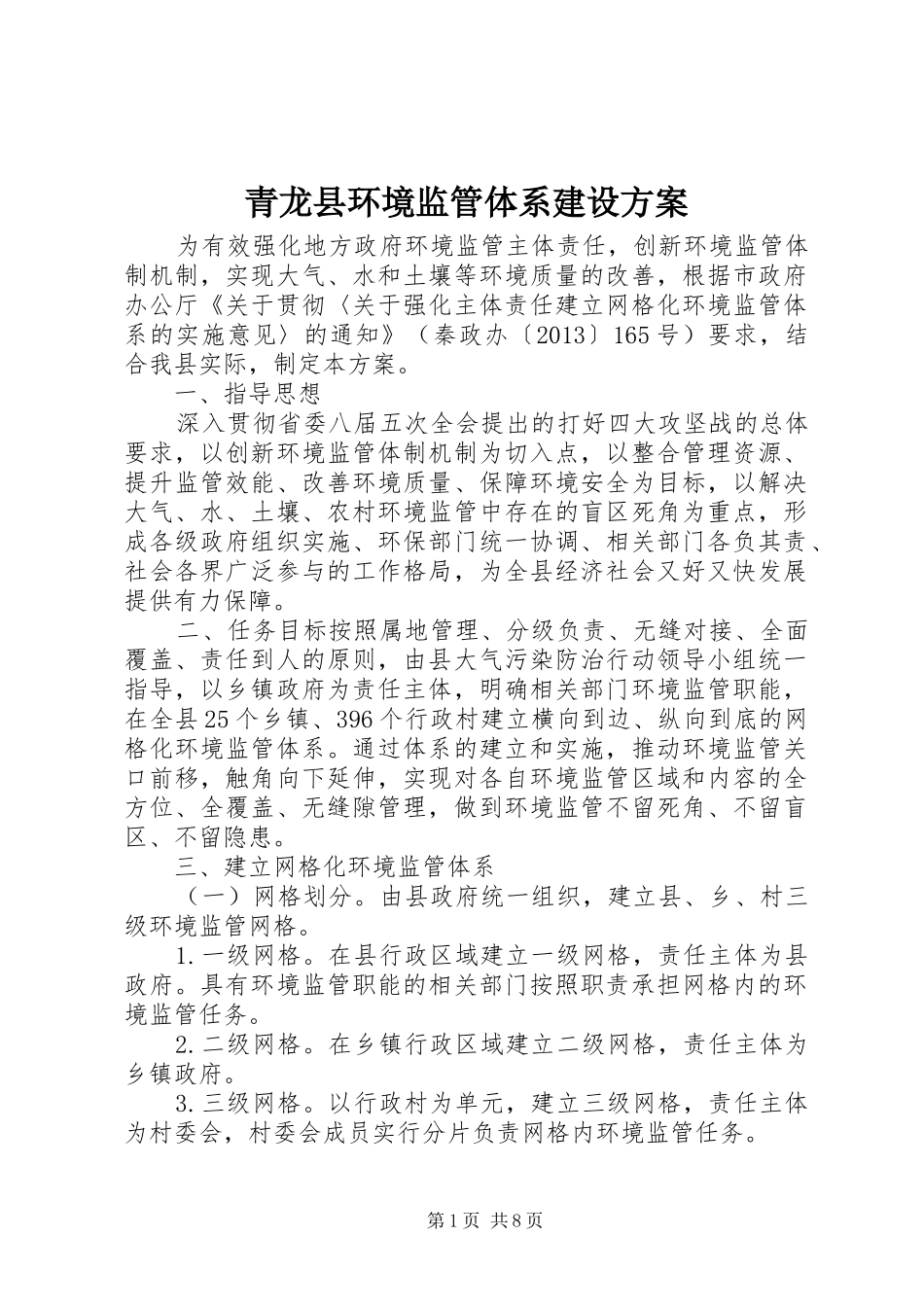 青龙县环境监管体系建设方案

为有效强化地方政府环境监管主体责任，创新环境监管体制机制，实现大气、水和土壤等环境质量的改善，根据市政府办公厅《关于贯彻〈关于强化主体责任建立网格化环境监管体系的实施意见〉的通知》（秦政办〔2013〕165号）要求，结合我县实际，制定本方案。

一、指导思想

深入贯彻省委八届五次全会提出的打好四大攻坚战的总体要求，以创新环境监管体制机制为切入点，以整合管理资源、提升监管效能、改善环境质量、保障环境安全为目标，以解决大气、水、土壤、农村环境监管中存在的盲区死角为重点，形成各级政府组织实施、环保部门统一协调、相关部门各负其责、社会各界广泛参与的工作格局，为全县经济社会又好又快发展提供有力保障。

二、任务目标按照属地管理、分级负责、无缝对接、全面覆盖、责任到人的原则，由县大气污染防治行动领导小组统一指导，以乡镇政府为责任主体，明确相关部门环境监管职能，在全县25个乡镇、396个行政村建立横向到边、纵向到底的网格化环境监管体系。通过体系的建立和实施，推动环境监管关口前移，触角向下延伸，实现对各自环境监管区域和内容的全方位、全覆盖、无缝隙管理，做到环境监管不留死角、不留盲区、不留隐患。

三、建立网格化环境监管体系

（一）网格划分。由县政府统一组织，建立县、乡、村三级环境监管网格。

1.一级网格。在县行政区域建立一级网格，责任主体为县政府。具有环境监管职能的相关部门按照职责承担网格内的环境监管任务。

2.二级网格。在乡镇行政区域建立二级网格，责任主体为乡镇政府。

3.三级网格。以行政村为单元，建立三级网格，责任主体为村委会，村委会成员实行分片负责网格内环境监管任务。

第1页 共8页